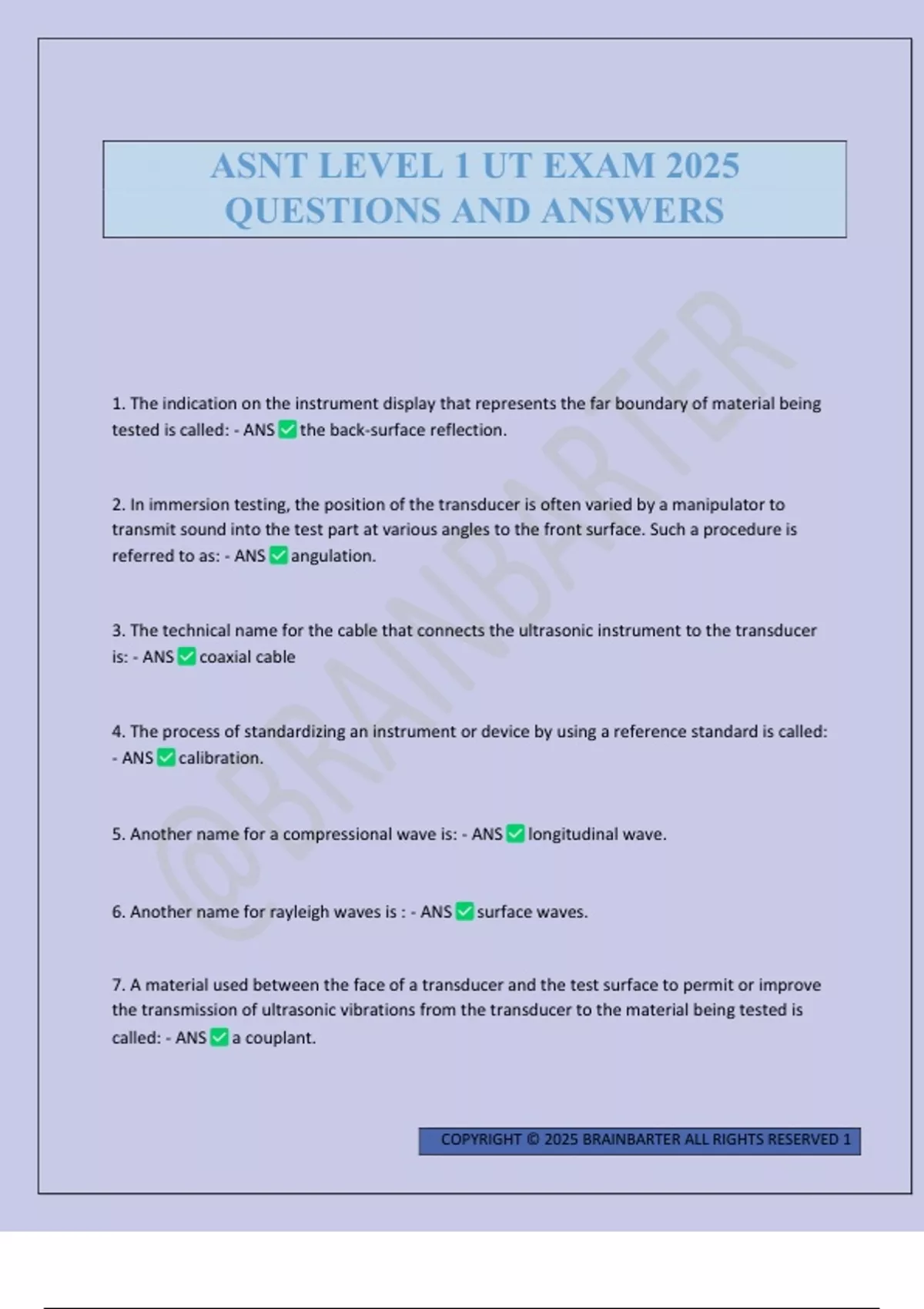 ASNT LEVEL 1 UT EXAM 2025 QUESTIONS AND ANSWERS

@BRAINBARTER

1. The indication on the instrument display that represents the far boundary of material being tested is called: - ANS ✅ the back-surface reflection.

2. In immersion testing, the position of the transducer is often varied by a manipulator to transmit sound into the test part at various angles to the front surface. Such a procedure is referred to as: - ANS ✅ angulation.

3. The technical name for the cable that connects the ultrasonic instrument to the transducer is: - ANS ✅ coaxial cable

4. The process of standardizing an instrument or device by using a reference standard is called: - ANS ✅ calibration.

5. Another name for a compressional wave is: - ANS ✅ longitudinal wave.

6. Another name for rayleigh waves is : - ANS ✅ surface waves.

7. A material used between the face of a transducer and the test surface to permit or improve the transmission of ultrasonic vibrations from the transducer to the material being tested is called: - ANS ✅ a couplant.

COPYRIGHT © 2025 BRAINBARTER ALL RIGHTS RESERVED 1